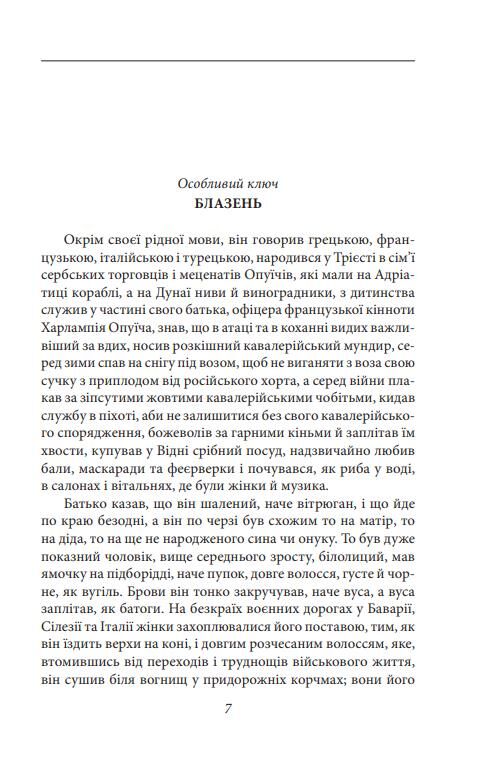 Особливий ключ
БЛАЗЕНЬ

Окрім своєї рідної мови, він говорив грецькою, французькою, італійською і турецькою, народився у Трієсті в сім'ї сербських торговців і меценатів Опуїчів, які мали на Адріатиці кораблі, а на Дунаї ниви й виноградники, з дитинства служив у частині свого батька, офіцера французької кінноти Харлампія Опуїча, знав, що в атаці та в коханні видих важливіший за вдих, носив розкішний кавалерійський мундир, серед зими спав на снігу під возом, щоб не виганяти з воза свою сучку з приплодом від російського хорта, а серед війни плакав за зіпсутими жовтими кавалерійськими чобітьми, кидав службу в піхоті, аби не залишитися без свого кавалерійського спорядження, божеволів за гарними кіньми й заплітав їм хвости, купував у Відні срібний посуд, надзвичайно любив бали, маскаради та феєрверки і почувався, як риба у воді, в салонах і вітальнях, де були жінки й музика.

Батько казав, що він шалений, наче вітрюган, і що йде по краю безодні, а він по черзі був схожим то на матір, то на діда, то на ще не народженого сина чи онуку. То був дуже показний чоловік, вище середнього зросту, білолиций, мав ямочку на підборідді, наче пупок, довге волосся, густе й чорне, як вугіль. Брови він тонко закручував, наче вуса, а вуса заплітав, як батоги. На безкраїх воєнних дорогах у Баварії, Сілезії та Італії жінки захоплювалися його поставою, тим, як він їздить верхи на коні, і довгим розчесаним волоссям, яке, втомившись від переходів і труднощів військового життя, він сушив біля вогнищ у придорожніх корчмах; вони його

7